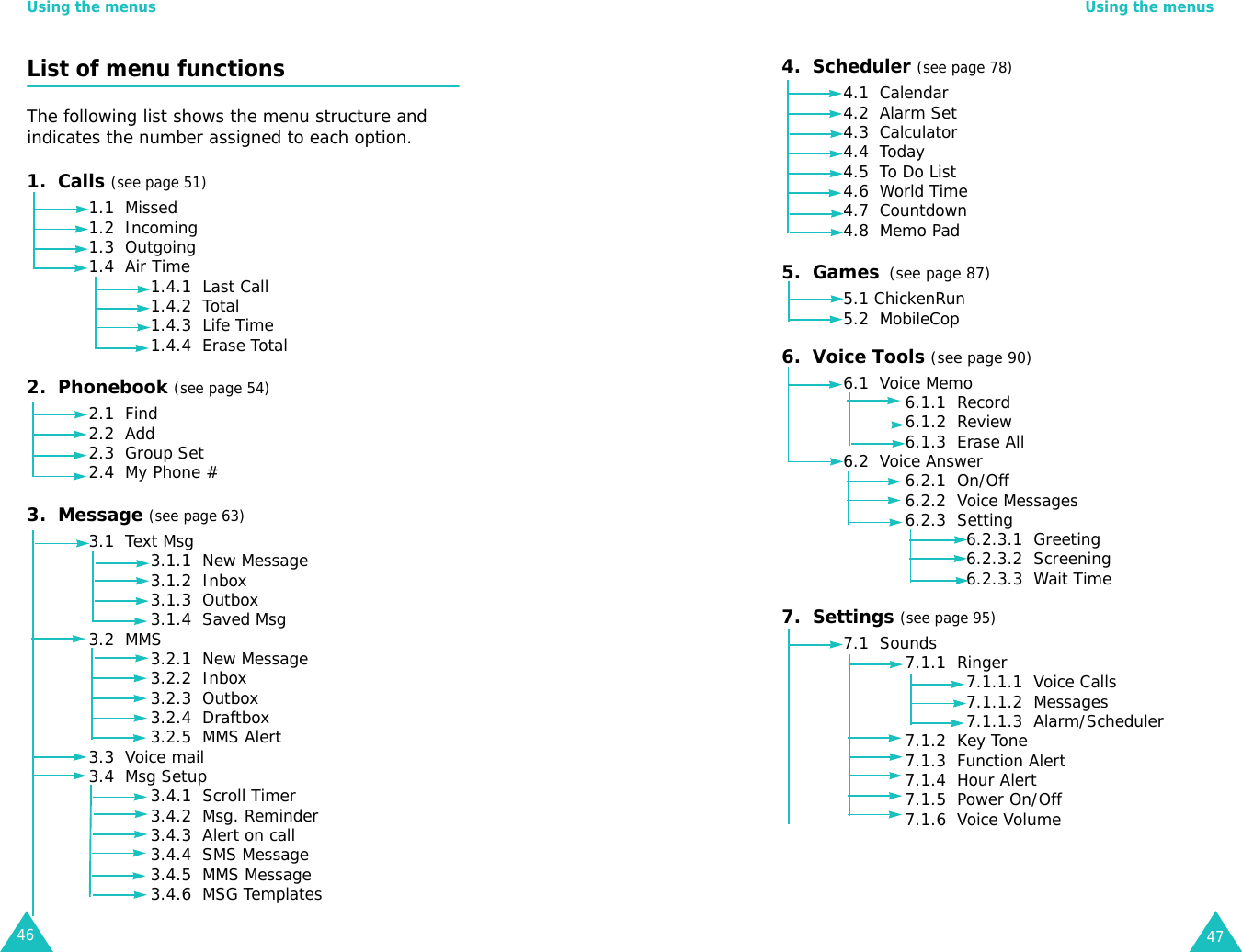 Using the menus

List of menu functions

The following list shows the menu structure and indicates the number assigned to each option.

1. Calls (see page 51)
1.1 Missed
1.2 Incoming
1.3 Outgoing
1.4 Air Time
1.4.1 Last Call
1.4.2 Total
1.4.3 Life Time
1.4.4 Erase Total

2. Phonebook (see page 54)
2.1 Find
2.2 Add
2.3 Group Set
2.4 My Phone #

3. Message (see page 63)
3.1 Text Msg
3.1.1 New Message
3.1.2 Inbox
3.1.3 Outbox
3.1.4 Saved Msg
3.2 MMS
3.2.1 New Message
3.2.2 Inbox
3.2.3 Outbox
3.2.4 Draftbox
3.2.5 MMS Alert
3.3 Voice mail
3.4 Msg Setup
3.4.1 Scroll Timer
3.4.2 Msg. Reminder
3.4.3 Alert on call
3.4.4 SMS Message
3.4.5 MMS Message
3.4.6 MSG Templates

46

Using the menus

4. Scheduler (see page 78)
4.1 Calendar
4.2 Alarm Set
4.3 Calculator
4.4 Today
4.5 To Do List
4.6 World Time
4.7 Countdown
4.8 Memo Pad

5. Games (see page 87)
5.1 ChickenRun
5.2 MobileCop

6. Voice Tools (see page 90)
6.1 Voice Memo
6.1.1 Record
6.1.2 Review
6.1.3 Erase All
6.2 Voice Answer
6.2.1 On/Off
6.2.2 Voice Messages
6.2.3 Setting
6.2.3.1 Greeting
6.2.3.2 Screening
6.2.3.3 Wait Time

7. Settings (see page 95)
7.1 Sounds
7.1.1 Ringer
7.1.1.1 Voice Calls
7.1.1.2 Messages
7.1.1.3 Alarm/Scheduler
7.1.2 Key Tone
7.1.3 Function Alert
7.1.4 Hour Alert
7.1.5 Power On/Off
7.1.6 Voice Volume

47